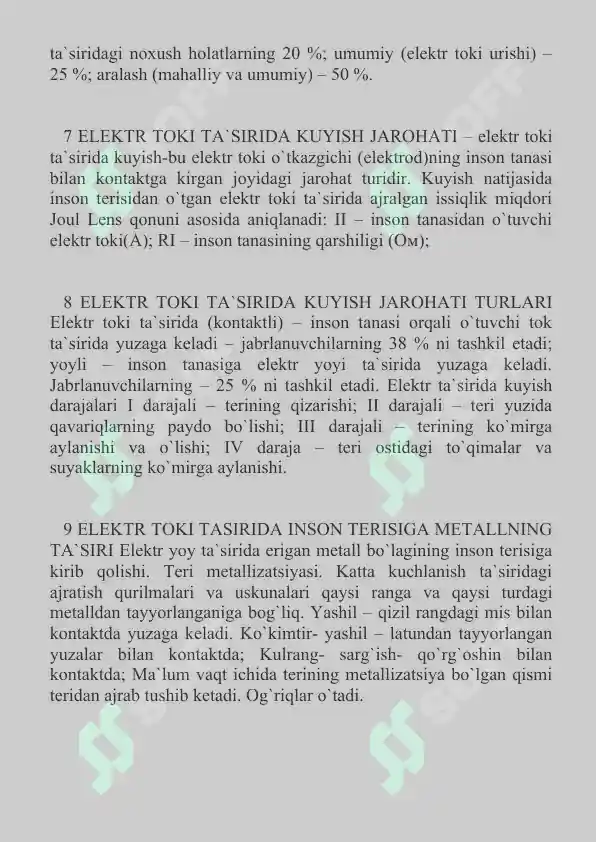 ta`siridagi noxush holatlarning 20 %; umumiy (elektr toki urishi) – 25 %; aralash (mahalliy va umumiy) – 50 %.

7 ELEKTR TOKI TA`SIRIDA KUYISH JAROHATI – elektr toki ta`sirida kuyish-bu elektr toki o`tkazgichi (elektrod)ning inson tanasi bilan kontaktga kirgan joyidagi jarohat turidir. Kuyish natijasida inson terisidan o`tgan elektr toki ta`sirida ajralgan issiqlik miqdori Joul Lens qonuni asosida aniqlanadi: II – inson tanasidan o`tuvchi elektr toki(A); RI – inson tanasining qarshiligi (Ом);

8 ELEKTR TOKI TA`SIRIDA KUYISH JAROHATI TURLARI Elektr toki ta`sirida (kontaktli) – inson tanasi orqali o`tuvchi tok ta`sirida yuzaga keladi – jabrlanuvchilarning 38 % ni tashkil etadi; yoyli – inson tanasiga elektr yoyi ta`sirida yuzaga keladi. Jabrlanuvchilarning – 25 % ni tashkil etadi. Elektr ta`sirida kuyish darajalari I darajali – terining qizarishi; II darajali – teri yuzida qavariqlarning paydo bo`lishi; III darajali – terining ko`mirga aylanishi va o`lishi; IV daraja – teri ostidagi to`qimalar va suyaklarning ko`mirga aylanishi.

9 ELEKTR TOKI TASIRIDA INSON TERISIGA METALLNING TA`SIRI Elektr yoy ta`sirida erigan metall bo`lagining inson terisiga kirib qolishi. Teri metallizatsiyasi. Katta kuchlanish ta`siridagi ajratish qurilmalari va uskunalari qaysi ranga va qaysi turdagi metalldan tayyorlanganiga bog`liq. Yashil – qizil rangdagi mis bilan kontaktda yuzaga keladi. Ko`kimtir- yashil – latundan tayyorlangan yuzalar bilan kontaktda; Kulrang- sarg`ish- qo`rg`oshin bilan kontaktda; Ma`lum vaqt ichida terining metallizatsiya bo`lgan qismi teridan ajrab tushib ketadi. Og`riqlar o`tadi.

SOFF